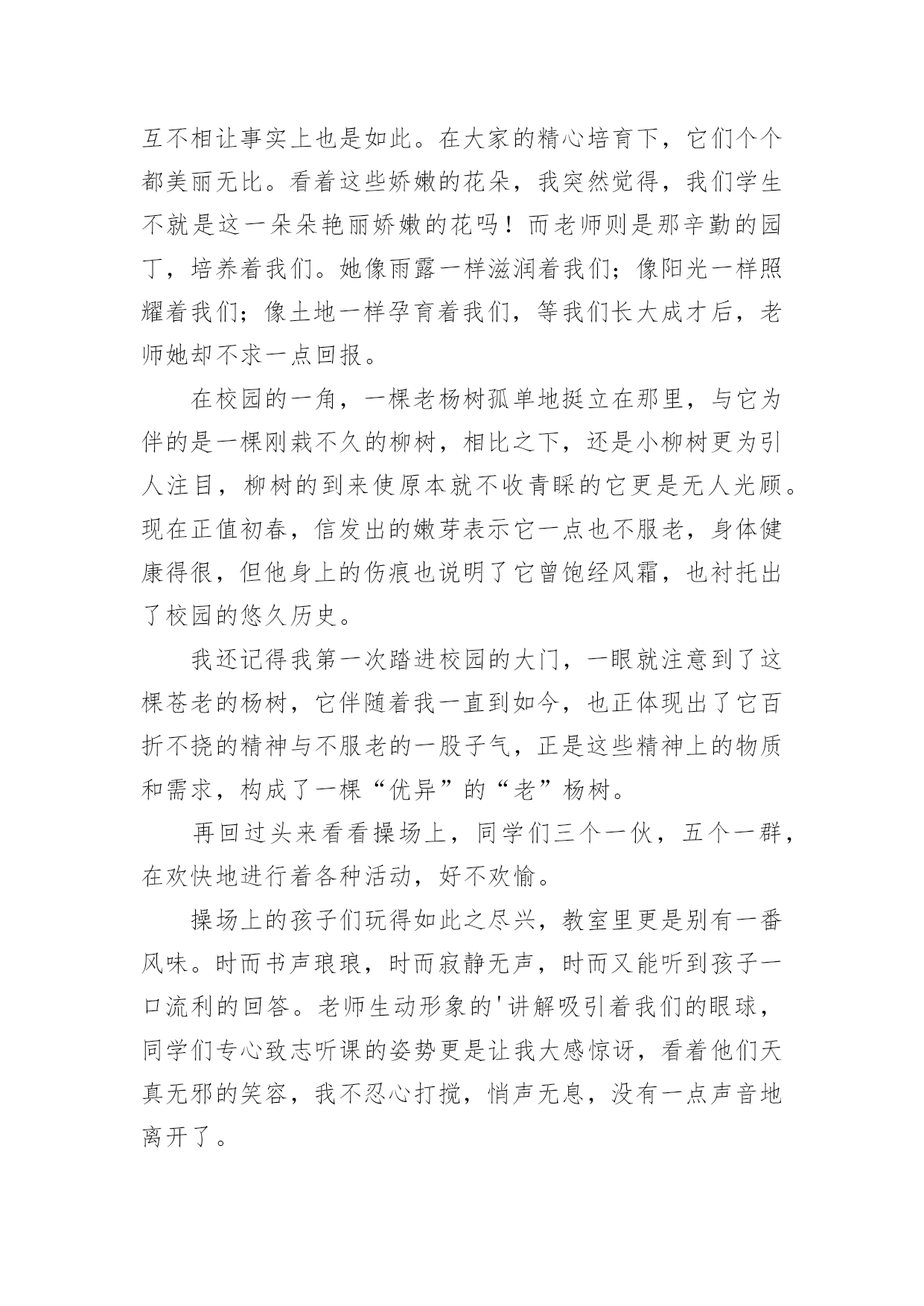 互不相让事实上也是如此。在大家的精心培育下，它们个个都美丽无比。看着这些娇嫩的花朵，我突然觉得，我们学生不就是这一朵朵艳丽娇嫩的花吗！而老师则是那辛勤的园丁，培养着我们。她像雨露一样滋润着我们；像阳光一样照耀着我们；像土地一样孕育着我们，等我们长大成才后，老师她却不求一点回报。

在校园的一角，一棵老杨树孤单地挺立在那里，与它为伴的是一棵刚栽不久的柳树，相比之下，还是小柳树更为引人注目，柳树的到来使原本就不收青睐的它更是无人光顾。现在正值初春，信发出的嫩芽表示它一点也不服老，身体健康得很，但他身上的伤痕也说明了它曾饱经风霜，也衬托出了校园的悠久历史。

我还记得我第一次踏进校园的大门，一眼就注意到了这棵苍老的杨树，它伴随着我一直到如今，也正体现出了它百折不挠的精神与不服老的一股子气，正是这些精神上的物质和需求，构成了一棵“优异”的“老”杨树。

再回过头来看看操场上，同学们三个一伙，五个一群，在欢快地进行着各种活动，好不欢愉。

操场上的孩子们玩得如此之尽兴，教室里更是别有一番风味。时而书声琅琅，时而寂静无声，时而又能听到孩子一口流利的回答。老师生动形象的'讲解吸引着我们的眼球，同学们专心致志听课的姿势更是让我大感惊讶，看着他们天真无邪的笑容，我不忍心打搅，悄声无息，没有一点声音地离开了。